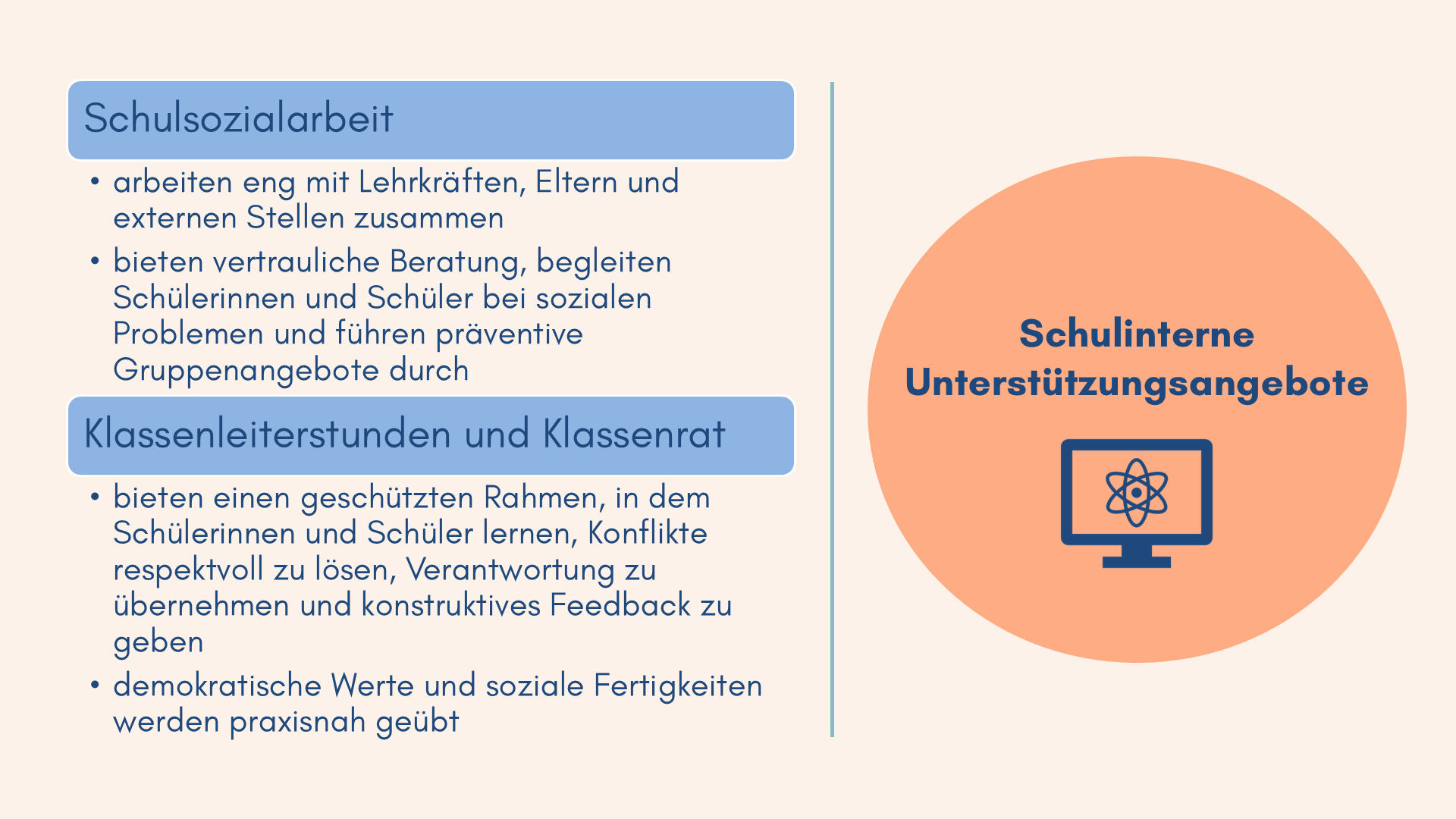 Schulsozialarbeit

• arbeiten eng mit Lehrkräften, Eltern und externen Stellen zusammen
• bieten vertrauliche Beratung, begleiten Schülerinnen und Schüler bei sozialen Problemen und führen präventive Gruppenangebote durch

Klassenleiterstunden und Klassenrat

• bieten einen geschützten Rahmen, in dem Schülerinnen und Schüler lernen, Konflikte respektvoll zu lösen, Verantwortung zu übernehmen und konstruktives Feedback zu geben
• demokratische Werte und soziale Fertigkeiten werden praxisnah geübt

Schulinterne Unterstützungsangebote